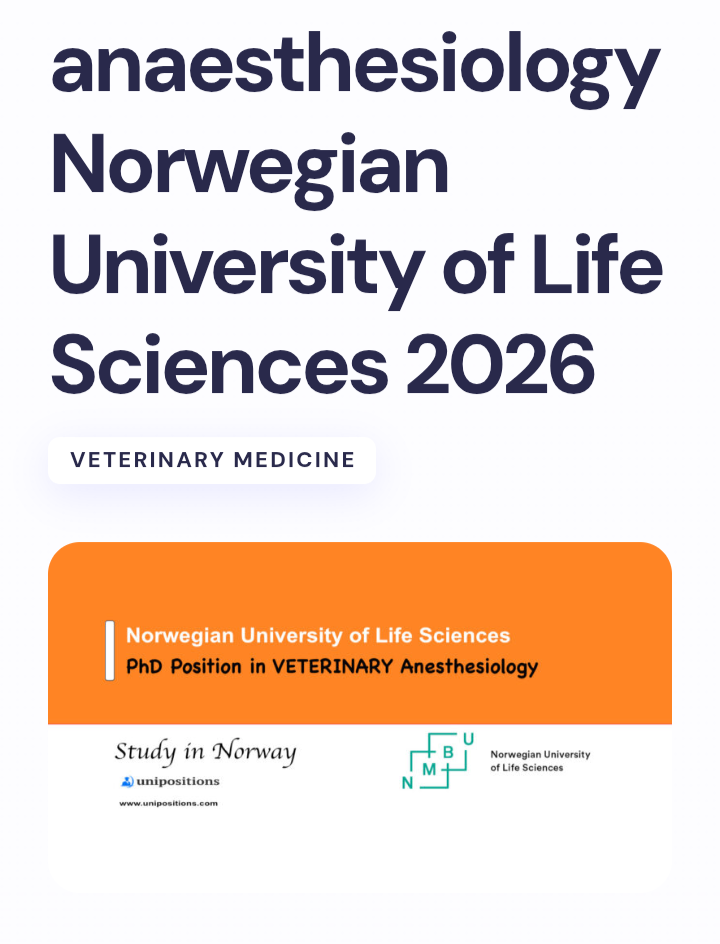 anaesthesiology Norwegian University of Life Sciences 2026

VETERINARY MEDICINE

Norwegian University of Life Sciences
PhD Position in VETERINARY Anesthesiology

Study in Norway
unipositions
www.unipositions.com

N M B U
Norwegian University of Life Sciences